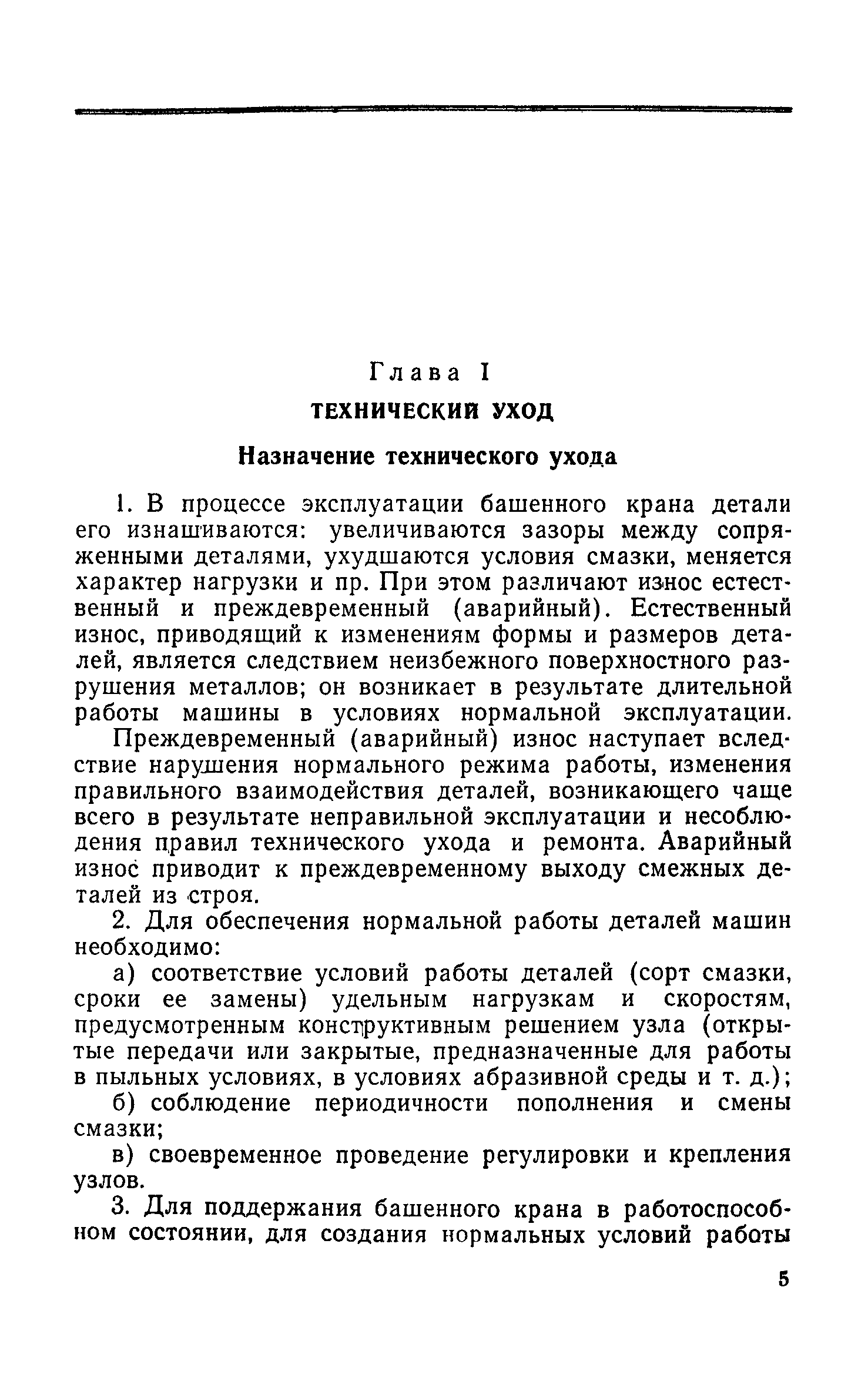 Глава I

ТЕХНИЧЕСКИЙ УХОД

Назначение технического ухода

1. В процессе эксплуатации башенного крана детали его изнашиваются: увеличиваются зазоры между сопряженными деталями, ухудшаются условия смазки, меняется характер нагрузки и пр. При этом различают износ естественный и преждевременный (аварийный). Естественный износ, приводящий к изменениям формы и размеров деталей, является следствием неизбежного поверхностного разрушения металлов; он возникает в результате длительной работы машины в условиях нормальной эксплуатации.

Преждевременный (аварийный) износ наступает вследствие нарушения нормального режима работы, изменения правильного взаимодействия деталей, возникающего чаще всего в результате неправильной эксплуатации и несоблюдения правил технического ухода и ремонта. Аварийный износ приводит к преждевременному выходу смежных деталей из строя.

2. Для обеспечения нормальной работы деталей машин необходимо:

а) соответствие условий работы деталей (сорт смазки, сроки ее замены) удельным нагрузкам и скоростям, предусмотренным конструктивным решением узла (открытые передачи или закрытые, предназначенные для работы в пыльных условиях, в условиях абразивной среды и т. д.);

б) соблюдение периодичности пополнения и смены смазки;

в) своевременное проведение регулировки и крепления узлов.

3. Для поддержания башенного крана в работоспособном состоянии, для создания нормальных условий работы

5